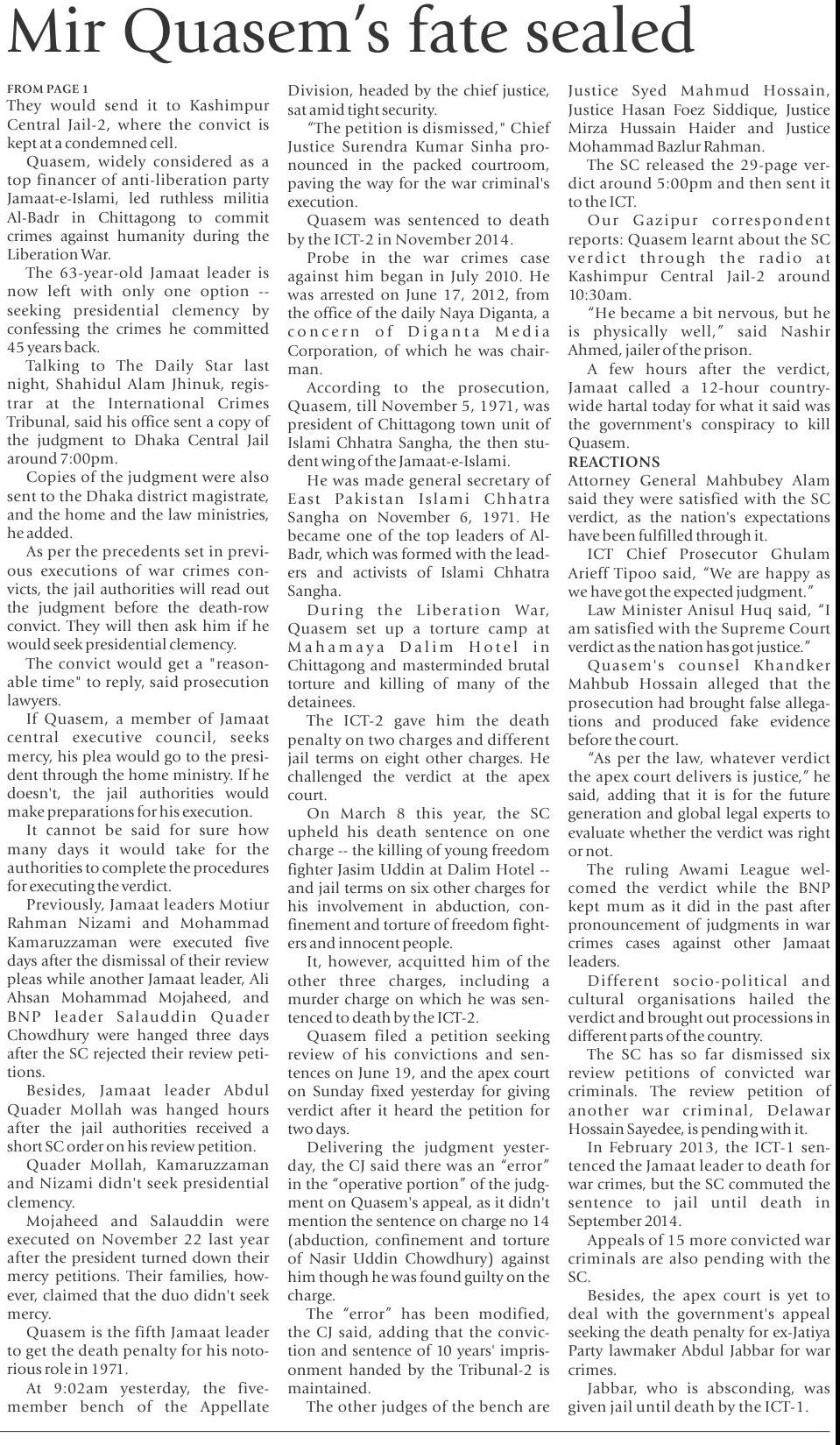 Mir Quasem's fate sealed

FROM PAGE 1
They would send it to Kashimpur Central Jail-2, where the convict is kept at a condemned cell.

Quasem, widely considered as a top financer of anti-liberation party Jamaat-e-Islami, led ruthless militia Al-Badr in Chittagong to commit crimes against humanity during the Liberation War.

The 63-year-old Jamaat leader is now left with only one option -- seeking presidential clemency by confessing the crimes he committed 45 years back.

Talking to The Daily Star last night, Shahidul Alam Jhinuk, registrar at the International Crimes Tribunal, said his office sent a copy of the judgment to Dhaka Central Jail around 7:00pm.

Copies of the judgment were also sent to the Dhaka district magistrate, and the home and the law ministries, he added.

As per the precedents set in previous executions of war crimes convicts, the jail authorities will read out the judgment before the death-row convict. They will then ask him if he would seek presidential clemency.

The convict would get a "reasonable time" to reply, said prosecution lawyers.

If Quasem, a member of Jamaat central executive council, seeks mercy, his plea would go to the president through the home ministry. If he doesn't, the jail authorities would make preparations for his execution.

It cannot be said for sure how many days it would take for the authorities to complete the procedures for executing the verdict.

Previously, Jamaat leaders Motiur Rahman Nizami and Mohammad Kamaruzzaman were executed five days after the dismissal of their review pleas while another Jamaat leader, Ali Ahsan Mohammad Mojaheed, and BNP leader Salauddin Quader Chowdhury were hanged three days after the SC rejected their review petitions.

Besides, Jamaat leader Abdul Quader Mollah was hanged hours after the jail authorities received a short SC order on his review petition.

Quader Mollah, Kamaruzzaman and Nizami didn't seek presidential clemency.

Mojaheed and Salauddin were executed on November 22 last year after the president turned down their mercy petitions. Their families, however, claimed that the duo didn't seek mercy.

Quasem is the fifth Jamaat leader to get the death penalty for his notorious role in 1971.

At 9:02am yesterday, the five-member bench of the Appellate Division, headed by the chief justice, sat amid tight security.

"The petition is dismissed," Chief Justice Surendra Kumar Sinha pronounced in the packed courtroom, paving the way for the war criminal's execution.

Quasem was sentenced to death by the ICT-2 in November 2014.

Probe in the war crimes case against him began in July 2010. He was arrested on June 17, 2012, from the office of the daily Naya Diganta, a concern of Diganta Media Corporation, of which he was chairman.

According to the prosecution, Quasem, till November 5, 1971, was president of Chittagong town unit of Islami Chhatra Sangha, the then student wing of the Jamaat-e-Islami.

He was made general secretary of East Pakistan Islami Chhatra Sangha on November 6, 1971. He became one of the top leaders of Al-Badr, which was formed with the leaders and activists of Islami Chhatra Sangha.

During the Liberation War, Quasem set up a torture camp at Mahamaya Dalim Hotel in Chittagong and masterminded brutal torture and killing of many of the detainees.

The ICT-2 gave him the death penalty on two charges and different jail terms on eight other charges. He challenged the verdict at the apex court.

On March 8 this year, the SC upheld his death sentence on one charge -- the killing of young freedom fighter Jasim Uddin at Dalim Hotel -- and jail terms on six other charges for his involvement in abduction, confinement and torture of freedom fighters and innocent people.

It, however, acquitted him of the other three charges, including a murder charge on which he was sentenced to death by the ICT-2.

Quasem filed a petition seeking review of his convictions and sentences on June 19, and the apex court on Sunday fixed yesterday for giving verdict after it heard the petition for two days.

Delivering the judgment yesterday, the CJ said there was an "error" in the "operative portion" of the judgment on Quasem's appeal, as it didn't mention the sentence on charge no 14 (abduction, confinement and torture of Nasir Uddin Chowdhury) against him though he was found guilty on the charge.

The "error" has been modified, the CJ said, adding that the conviction and sentence of 10 years' imprisonment handed by the Tribunal-2 is maintained.

The other judges of the bench are Justice Syed Mahmud Hossain, Justice Hasan Foez Siddique, Justice Mirza Hussain Haider and Justice Mohammad Bazlur Rahman.

The SC released the 29-page verdict around 5:00pm and then sent it to the ICT.

Our Gazipur correspondent reports: Quasem learnt about the SC verdict through the radio at Kashimpur Central Jail-2 around 10:30am.

"He became a bit nervous, but he is physically well," said Nashir Ahmed, jailer of the prison.

A few hours after the verdict, Jamaat called a 12-hour countrywide hartal today for what it said was the government's conspiracy to kill Quasem.

REACTIONS
Attorney General Mahbubey Alam said they were satisfied with the SC verdict, as the nation's expectations have been fulfilled through it.

ICT Chief Prosecutor Ghulam Arieff Tipoo said, "We are happy as we have got the expected judgment."

Law Minister Anisul Huq said, "I am satisfied with the Supreme Court verdict as the nation has got justice."

Quasem's counsel Khandker Mahbub Hossain alleged that the prosecution had brought false allegations and produced fake evidence before the court.

"As per the law, whatever verdict the apex court delivers is justice," he said, adding that it is for the future generation and global legal experts to evaluate whether the verdict was right or not.

The ruling Awami League welcomed the verdict while the BNP kept mum as it did in the past after pronouncement of judgments in war crimes cases against other Jamaat leaders.

Different socio-political and cultural organisations hailed the verdict and brought out processions in different parts of the country.

The SC has so far dismissed six review petitions of convicted war criminals. The review petition of another war criminal, Delawar Hossain Sayedee, is pending with it.

In February 2013, the ICT-1 sentenced the Jamaat leader to death for war crimes, but the SC commuted the sentence to jail until death in September 2014.

Appeals of 15 more convicted war criminals are also pending with the SC.

Besides, the apex court is yet to deal with the government's appeal seeking the death penalty for ex-Jatiya Party lawmaker Abdul Jabbar for war crimes.

Jabbar, who is absconding, was given jail until death by the ICT-1.